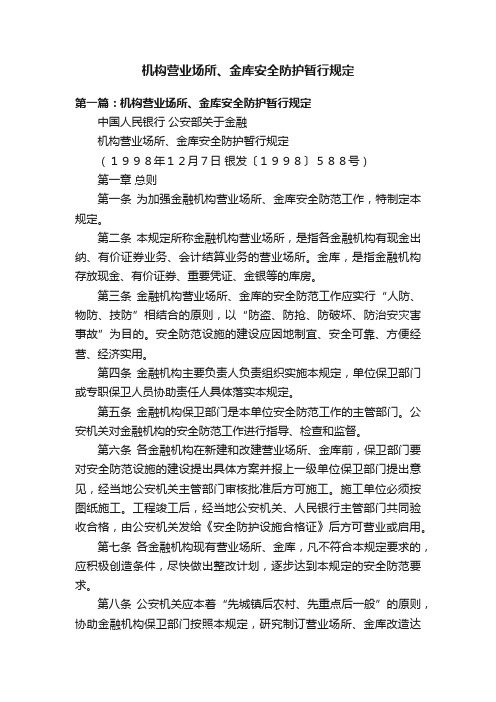 机构营业场所、金库安全防护暂行规定

第一篇：机构营业场所、金库安全防护暂行规定

中国人民银行 公安部关于金融

机构营业场所、金库安全防护暂行规定

（１９９８年１２月７日 银发〔１９９８〕５８８号）

第一章 总则

第一条 为加强金融机构营业场所、金库安全防范工作，特制定本规定。

第二条 本规定所称金融机构营业场所，是指各金融机构有现金出纳、有价证券业务、会计结算业务的营业场所。金库，是指金融机构存放现金、有价证券、重要凭证、金银等的库房。

第三条 金融机构营业场所、金库的安全防范工作应实行“人防、物防、技防”相结合的原则，以“防盗、防抢、防破坏、防治安灾害事故”为目的。安全防范设施的建设应因地制宜、安全可靠、方便经营、经济实用。

第四条 金融机构主要负责人负责组织实施本规定，单位保卫部门或专职保卫人员协助责任人具体落实本规定。

第五条 金融机构保卫部门是本单位安全防范工作的主管部门。公安机关对金融机构的安全防范工作进行指导、检查和监督。

第六条 各金融机构在新建和改建营业场所、金库前，保卫部门要对安全防范设施的建设提出具体方案并报上一级单位保卫部门提出意见，经当地公安机关主管部门审核批准后方可施工。施工单位必须按图纸施工。工程竣工后，经当地公安机关、人民银行主管部门共同验收合格，由公安机关发给《安全防护设施合格证》后方可营业或启用。

第七条 各金融机构现有营业场所、金库，凡不符合本规定要求的，应积极创造条件，尽快做出整改计划，逐步达到本规定的安全防范要求。

第八条 公安机关应本着“先城镇后农村、先重点后一般”的原则，协助金融机构保卫部门按照本规定，研究制订营业场所、金库改造达